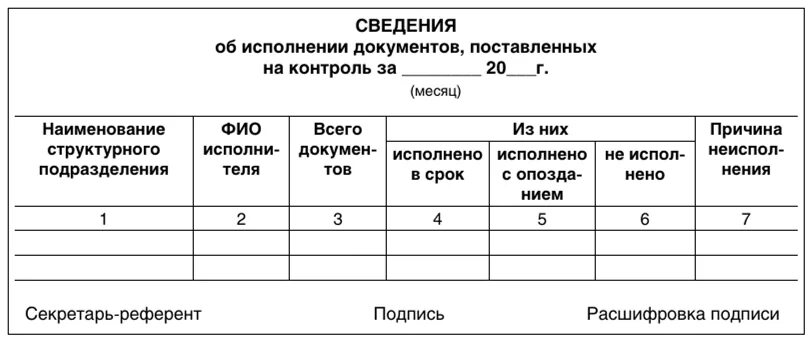 СВЕДЕНИЯ
об исполнении документов, поставленных
на контроль за ________ 20___г.
(месяц)

| Наименование структурного подразделения | ФИО исполнителя | Всего документов | Из них: исполнено в срок | Из них: исполнено с опозданием | Из них: не исполнено | Причина неисполнения |
|---|---|---|---|---|---|---|
| 1 | 2 | 3 | 4 | 5 | 6 | 7 |
| | | | | | | |
| | | | | | | |

Секретарь-референт Подпись Расшифровка подписи